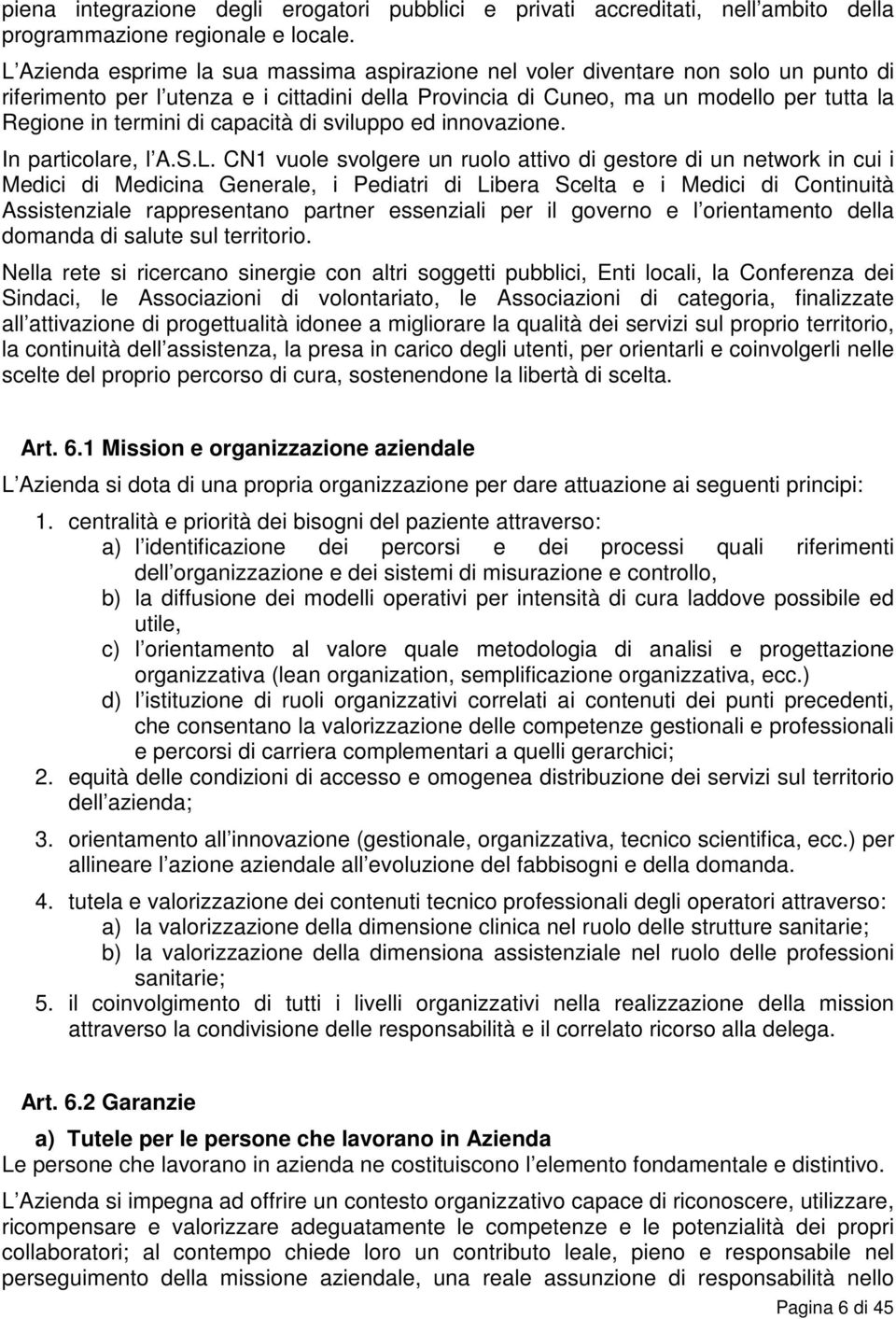 piena integrazione degli erogatori pubblici e privati accreditati, nell ambito della programmazione regionale e locale.

L Azienda esprime la sua massima aspirazione nel voler diventare non solo un punto di riferimento per l utenza e i cittadini della Provincia di Cuneo, ma un modello per tutta la Regione in termini di capacità di sviluppo ed innovazione.

In particolare, l A.S.L. CN1 vuole svolgere un ruolo attivo di gestore di un network in cui i Medici di Medicina Generale, i Pediatri di Libera Scelta e i Medici di Continuità Assistenziale rappresentano partner essenziali per il governo e l orientamento della domanda di salute sul territorio.

Nella rete si ricercano sinergie con altri soggetti pubblici, Enti locali, la Conferenza dei Sindaci, le Associazioni di volontariato, le Associazioni di categoria, finalizzate all attivazione di progettualità idonee a migliorare la qualità dei servizi sul proprio territorio, la continuità dell assistenza, la presa in carico degli utenti, per orientarli e coinvolgerli nelle scelte del proprio percorso di cura, sostenendone la libertà di scelta.

Art. 6.1 Mission e organizzazione aziendale

L Azienda si dota di una propria organizzazione per dare attuazione ai seguenti principi:

1. centralità e priorità dei bisogni del paziente attraverso:
a) l identificazione dei percorsi e dei processi quali riferimenti dell organizzazione e dei sistemi di misurazione e controllo,
b) la diffusione dei modelli operativi per intensità di cura laddove possibile ed utile,
c) l orientamento al valore quale metodologia di analisi e progettazione organizzativa (lean organization, semplificazione organizzativa, ecc.)
d) l istituzione di ruoli organizzativi correlati ai contenuti dei punti precedenti, che consentano la valorizzazione delle competenze gestionali e professionali e percorsi di carriera complementari a quelli gerarchici;
2. equità delle condizioni di accesso e omogenea distribuzione dei servizi sul territorio dell azienda;
3. orientamento all innovazione (gestionale, organizzativa, tecnico scientifica, ecc.) per allineare l azione aziendale all evoluzione del fabbisogni e della domanda.
4. tutela e valorizzazione dei contenuti tecnico professionali degli operatori attraverso:
a) la valorizzazione della dimensione clinica nel ruolo delle strutture sanitarie;
b) la valorizzazione della dimensiona assistenziale nel ruolo delle professioni sanitarie;
5. il coinvolgimento di tutti i livelli organizzativi nella realizzazione della mission attraverso la condivisione delle responsabilità e il correlato ricorso alla delega.

Art. 6.2 Garanzie

a) Tutele per le persone che lavorano in Azienda
Le persone che lavorano in azienda ne costituiscono l elemento fondamentale e distintivo.

L Azienda si impegna ad offrire un contesto organizzativo capace di riconoscere, utilizzare, ricompensare e valorizzare adeguatamente le competenze e le potenzialità dei propri collaboratori; al contempo chiede loro un contributo leale, pieno e responsabile nel perseguimento della missione aziendale, una reale assunzione di responsabilità nello

Pagina 6 di 45